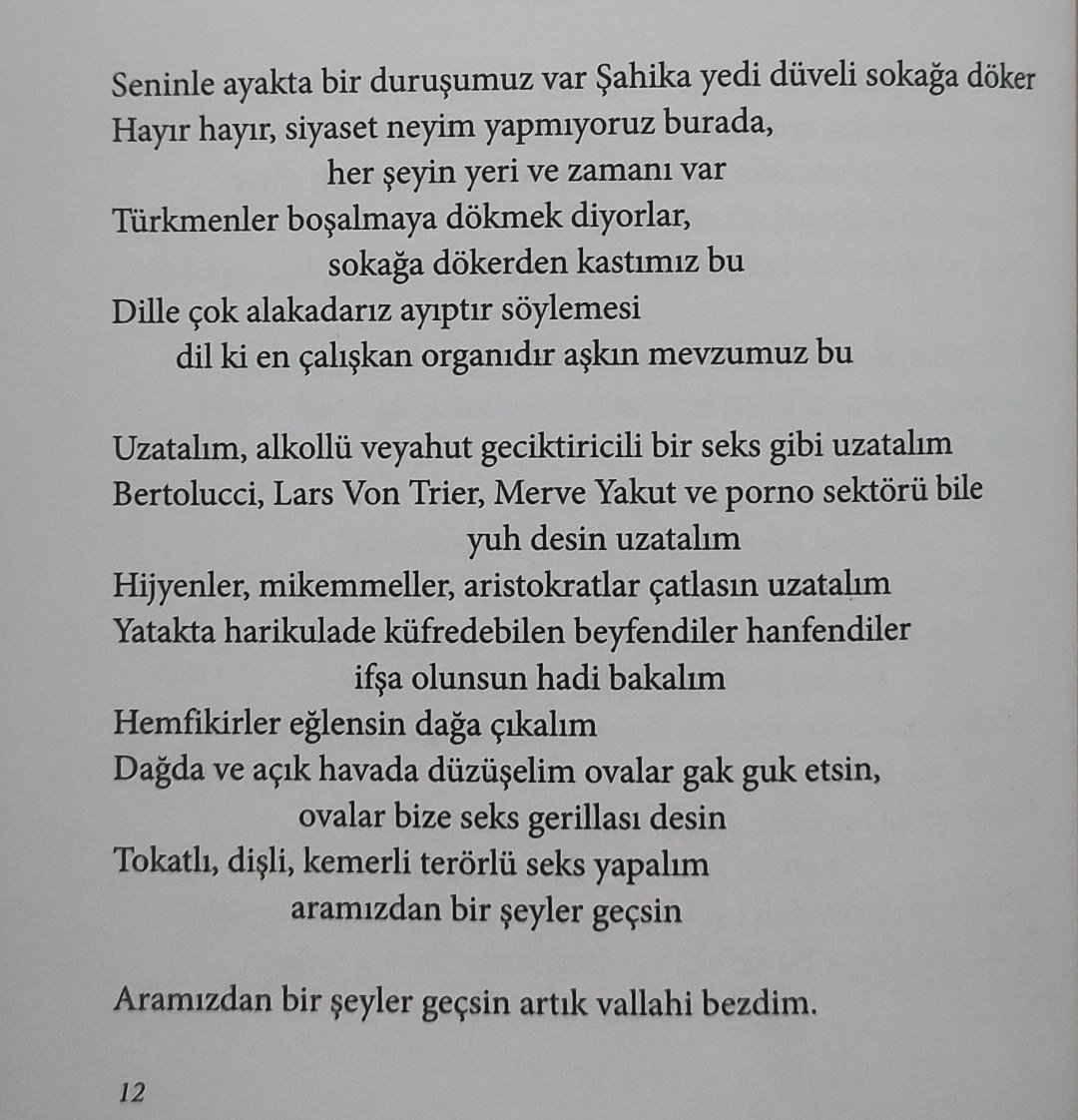 Seninle ayakta bir duruşumuz var Şahika yedi düveli sokağa döker
Hayır hayır, siyaset neyim yapmıyoruz burada,
her şeyin yeri ve zamanı var
Türkmenler boşalmaya dökmek diyorlar,
sokağa dökerden kastımız bu
Dille çok alakadarız ayıptır söylemesi
dil ki en çalışkan organıdır aşkın mevzumuz bu

Uzatalım, alkollü veyahut geciktiricili bir seks gibi uzatalım
Bertolucci, Lars Von Trier, Merve Yakut ve porno sektörü bile
yuh desin uzatalım
Hijyenler, mikemmeller, aristokratlar çatlasın uzatalım
Yatakta harikulade küfredebilen beyfendiler hanfendiler
ifşa olunsun hadi bakalım
Hemfikirler eğlensin dağa çıkalım
Dağda ve açık havada düzüşelim ovalar gak guk etsin,
ovalar bize seks gerillası desin
Tokatlı, dişli, kemerli terörlü seks yapalım
aramızdan bir şeyler geçsin

Aramızdan bir şeyler geçsin artık vallahi bezdim.

12